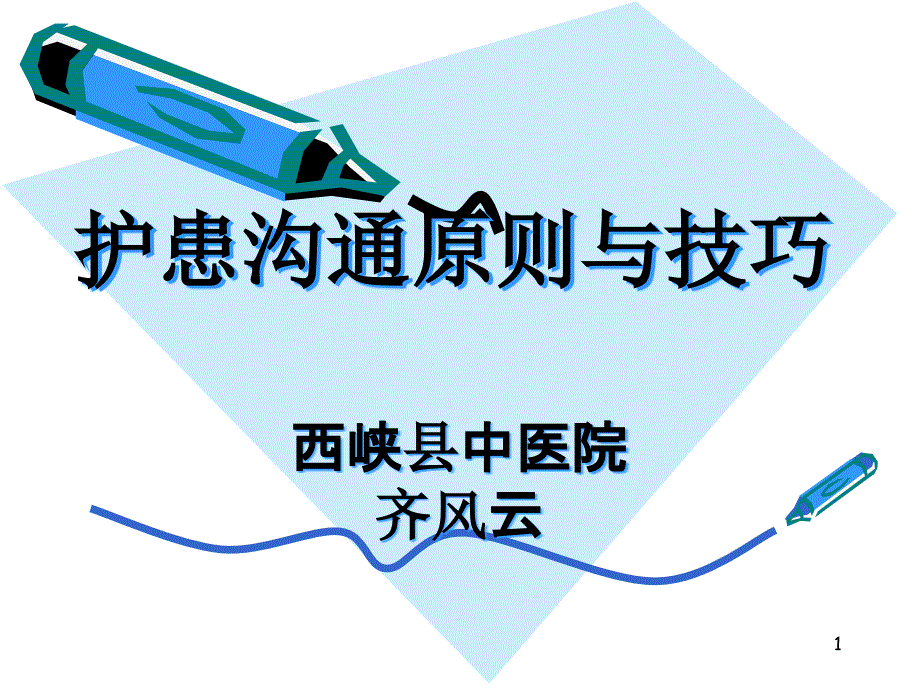 护患沟通原则与技巧

西峡县中医院
齐风云

1